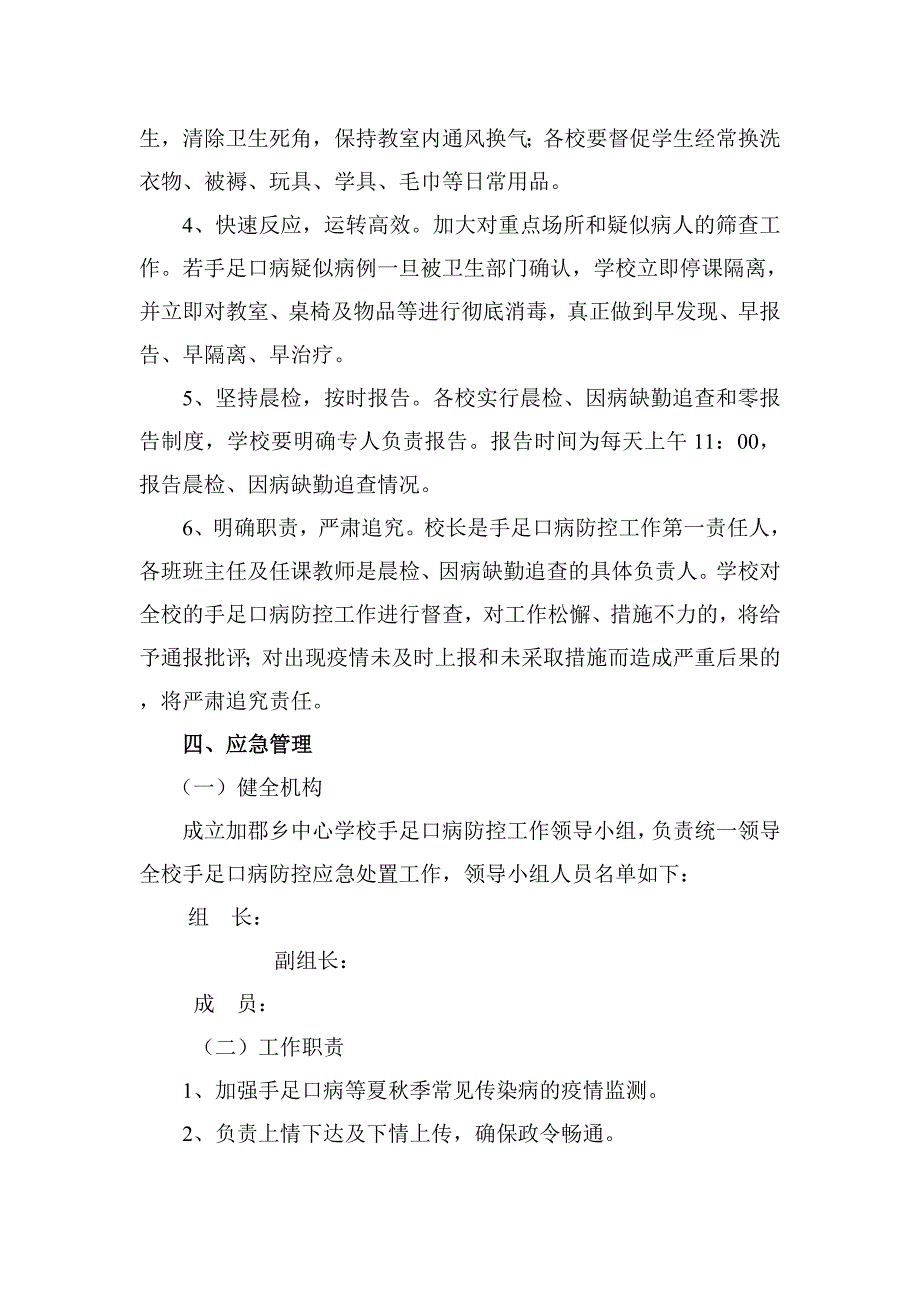 生，清除卫生死角，保持教室内通风换气；各校要督促学生经常换洗衣物、被褥、玩具、学具、毛巾等日常用品。

4、快速反应，运转高效。加大对重点场所和疑似病人的筛查工作。若手足口病疑似病例一旦被卫生部门确认，学校立即停课隔离，并立即对教室、桌椅及物品等进行彻底消毒，真正做到早发现、早报告、早隔离、早治疗。

5、坚持晨检，按时报告。各校实行晨检、因病缺勤追查和零报告制度，学校要明确专人负责报告。报告时间为每天上午 11：00，报告晨检、因病缺勤追查情况。

6、明确职责，严肃追究。校长是手足口病防控工作第一责任人，各班班主任及任课教师是晨检、因病缺勤追查的具体负责人。学校对全校的手足口病防控工作进行督查，对工作松懈、措施不力的，将给予通报批评；对出现疫情未及时上报和未采取措施而造成严重后果的，将严肃追究责任。

四、应急管理

（一）健全机构

成立加郡乡中心学校手足口病防控工作领导小组，负责统一领导全校手足口病防控应急处置工作，领导小组人员名单如下：

组　长：

副组长：

成　员：

（二）工作职责

1、加强手足口病等夏秋季常见传染病的疫情监测。

2、负责上情下达及下情上传，确保政令畅通。